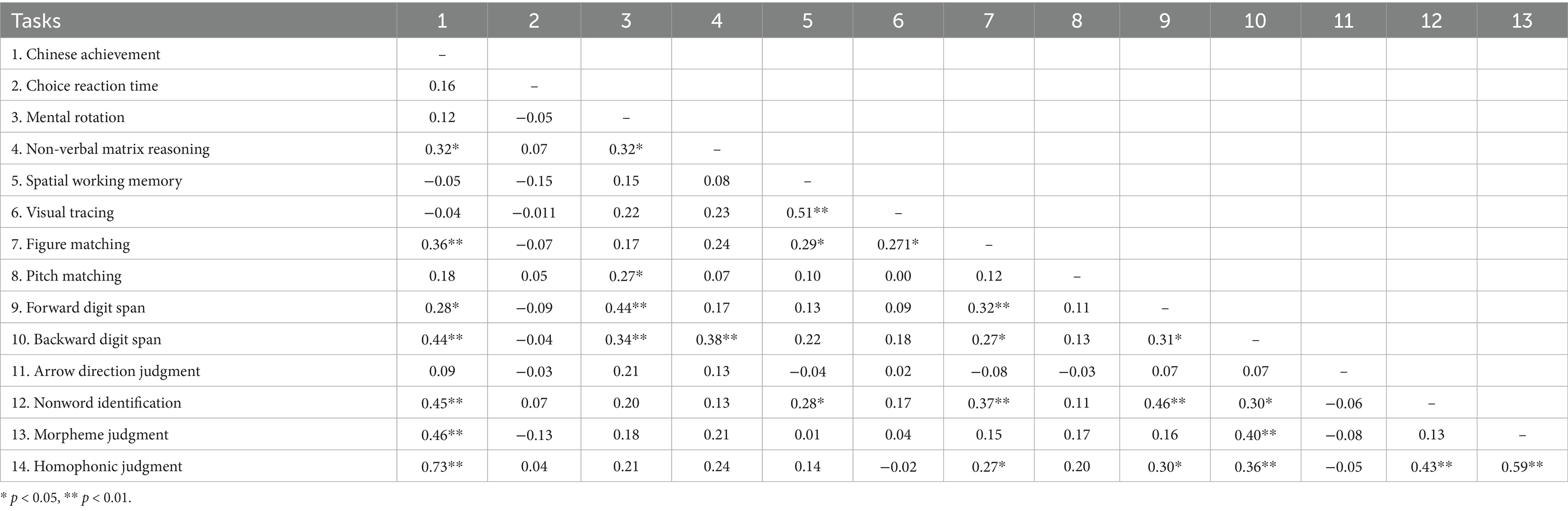 | Tasks | 1 | 2 | 3 | 4 | 5 | 6 | 7 | 8 | 9 | 10 | 11 | 12 | 13 |
|---|---|---|---|---|---|---|---|---|---|---|---|---|---|
| 1. Chinese achievement | – | | | | | | | | | | | | |
| 2. Choice reaction time | 0.16 | – | | | | | | | | | | | |
| 3. Mental rotation | 0.12 | −0.05 | – | | | | | | | | | | |
| 4. Non-verbal matrix reasoning | 0.32* | 0.07 | 0.32* | – | | | | | | | | | |
| 5. Spatial working memory | −0.05 | −0.15 | 0.15 | 0.08 | – | | | | | | | | |
| 6. Visual tracing | −0.04 | −0.011 | 0.22 | 0.23 | 0.51** | – | | | | | | | |
| 7. Figure matching | 0.36** | −0.07 | 0.17 | 0.24 | 0.29* | 0.271* | – | | | | | | |
| 8. Pitch matching | 0.18 | 0.05 | 0.27* | 0.07 | 0.10 | 0.00 | 0.12 | – | | | | | |
| 9. Forward digit span | 0.28* | −0.09 | 0.44** | 0.17 | 0.13 | 0.09 | 0.32** | 0.11 | – | | | | |
| 10. Backward digit span | 0.44** | −0.04 | 0.34** | 0.38** | 0.22 | 0.18 | 0.27* | 0.13 | 0.31* | – | | | |
| 11. Arrow direction judgment | 0.09 | −0.03 | 0.21 | 0.13 | −0.04 | 0.02 | −0.08 | −0.03 | 0.07 | 0.07 | – | | |
| 12. Nonword identification | 0.45** | 0.07 | 0.20 | 0.13 | 0.28* | 0.17 | 0.37** | 0.11 | 0.46** | 0.30* | −0.06 | – | |
| 13. Morpheme judgment | 0.46** | −0.13 | 0.18 | 0.21 | 0.01 | 0.04 | 0.15 | 0.17 | 0.16 | 0.40** | −0.08 | 0.13 | – |
| 14. Homophonic judgment | 0.73** | 0.04 | 0.21 | 0.24 | 0.14 | −0.02 | 0.27* | 0.20 | 0.30* | 0.36** | −0.05 | 0.43** | 0.59** |

* p < 0.05, ** p < 0.01.